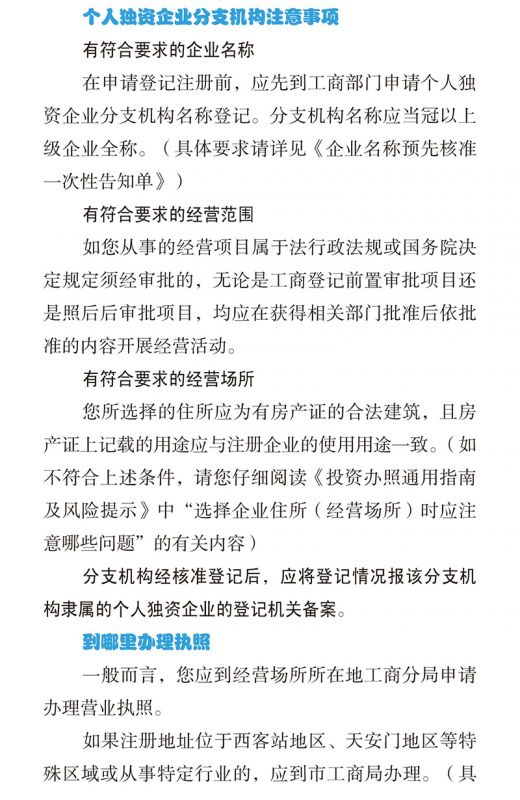 个人独资企业分支机构注意事项

有符合要求的企业名称

在申请登记注册前，应先到工商部门申请个人独资企业分支机构名称登记。分支机构名称应当冠以上级企业全称。（具体要求请详见《企业名称预先核准一次性告知单》）

有符合要求的经营范围

如您从事的经营项目属于法行政法规或国务院决定规定须经审批的，无论是工商登记前置审批项目还是照后后审批项目，均应在获得相关部门批准后依批准的内容开展经营活动。

有符合要求的经营场所

您所选择的住所应为有房产证的合法建筑，且房产证上记载的用途应与注册企业的使用用途一致。（如不符合上述条件，请您仔细阅读《投资办照通用指南及风险提示》中“选择企业住所（经营场所）时应注意哪些问题”的有关内容）

分支机构经核准登记后，应将登记情况报该分支机构隶属的个人独资企业的登记机关备案。

到哪里办理执照

一般而言，您应到经营场所所在地工商分局申请办理营业执照。

如果注册地址位于西客站地区、天安门地区等特殊区域或从事特定行业的，应到市工商局办理。（具